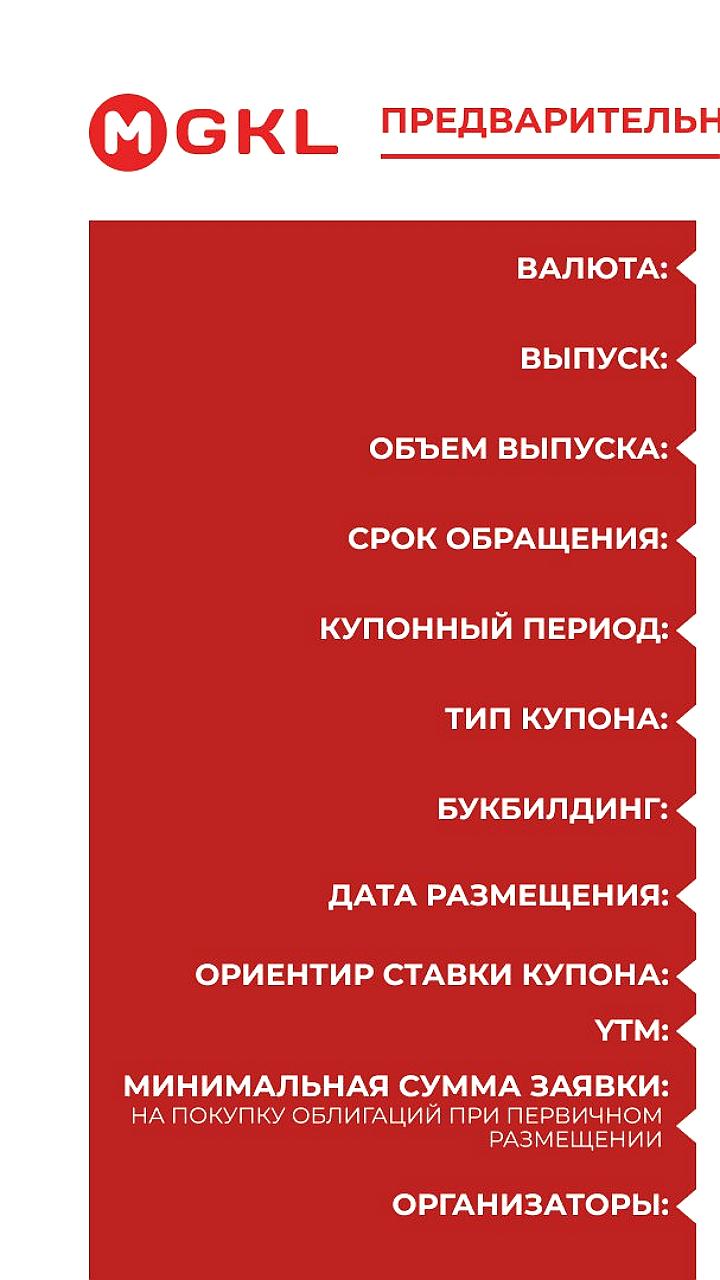 MGKL

ПРЕДВАРИТЕЛЬН

ВАЛЮТА:

ВЫПУСК:

ОБЪЕМ ВЫПУСКА:

СРОК ОБРАЩЕНИЯ:

КУПОННЫЙ ПЕРИОД:

ТИП КУПОНА:

БУКБИЛДИНГ:

ДАТА РАЗМЕЩЕНИЯ:

ОРИЕНТИР СТАВКИ КУПОНА:

YTM:

МИНИМАЛЬНАЯ СУММА ЗАЯВКИ:
НА ПОКУПКУ ОБЛИГАЦИЙ ПРИ ПЕРВИЧНОМ РАЗМЕЩЕНИИ

ОРГАНИЗАТОРЫ: